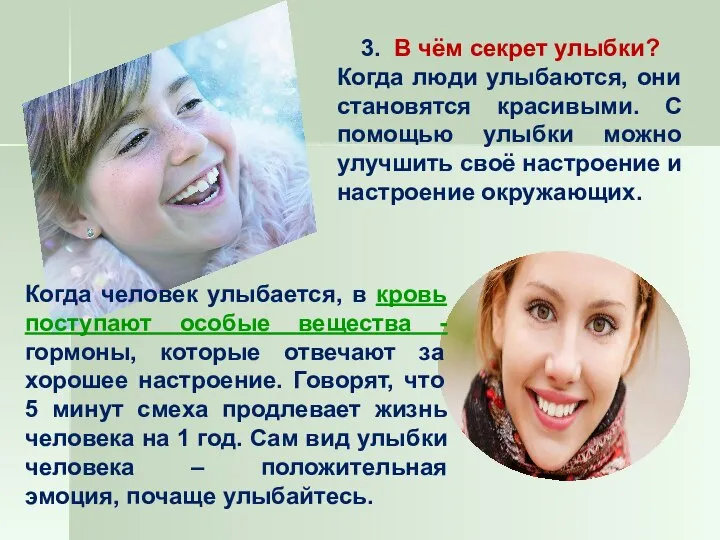 3. В чём секрет улыбки?
Когда люди улыбаются, они становятся красивыми. С помощью улыбки можно улучшить своё настроение и настроение окружающих.

Когда человек улыбается, в кровь поступают особые вещества - гормоны, которые отвечают за хорошее настроение. Говорят, что 5 минут смеха продлевает жизнь человека на 1 год. Сам вид улыбки человека – положительная эмоция, почаще улыбайтесь.